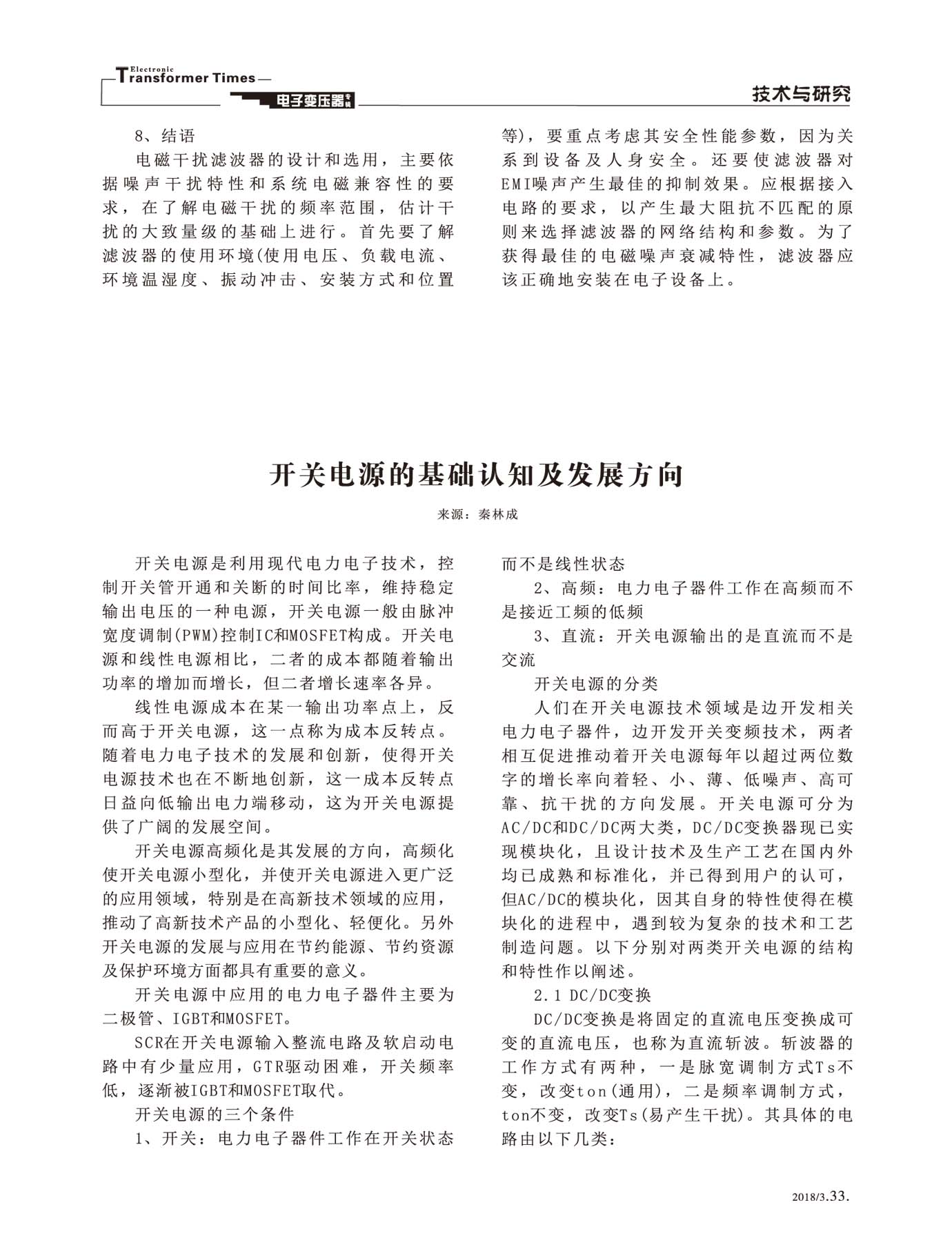 Electronic Transformer Times

电子变压器专辑

技术与研究

8、结语

电磁干扰滤波器的设计和选用，主要依据噪声干扰特性和系统电磁兼容性的要求，在了解电磁干扰的频率范围，估计干扰的大致量级的基础上进行。首先要了解滤波器的使用环境(使用电压、负载电流、环境温湿度、振动冲击、安装方式和位置等)，要重点考虑其安全性能参数，因为关系到设备及人身安全。还要使滤波器对EMI噪声产生最佳的抑制效果。应根据接入电路的要求，以产生最大阻抗不匹配的原则来选择滤波器的网络结构和参数。为了获得最佳的电磁噪声衰减特性，滤波器应该正确地安装在电子设备上。

开关电源的基础认知及发展方向

来源：秦林成

开关电源是利用现代电力电子技术，控制开关管开通和关断的时间比率，维持稳定输出电压的一种电源，开关电源一般由脉冲宽度调制(PWM)控制IC和MOSFET构成。开关电源和线性电源相比，二者的成本都随着输出功率的增加而增长，但二者增长速率各异。

线性电源成本在某一输出功率点上，反而高于开关电源，这一点称为成本反转点。随着电力电子技术的发展和创新，使得开关电源技术也在不断地创新，这一成本反转点日益向低输出电力端移动，这为开关电源提供了广阔的发展空间。

开关电源高频化是其发展的方向，高频化使开关电源小型化，并使开关电源进入更广泛的应用领域，特别是在高新技术领域的应用，推动了高新技术产品的小型化、轻便化。另外开关电源的发展与应用在节约能源、节约资源及保护环境方面都具有重要的意义。

开关电源中应用的电力电子器件主要为二极管、IGBT和MOSFET。

SCR在开关电源输入整流电路及软启动电路中有少量应用，GTR驱动困难，开关频率低，逐渐被IGBT和MOSFET取代。

开关电源的三个条件

1、开关：电力电子器件工作在开关状态而不是线性状态

2、高频：电力电子器件工作在高频而不是接近工频的低频

3、直流：开关电源输出的是直流而不是交流

开关电源的分类

人们在开关电源技术领域是边开发相关电力电子器件，边开发开关变频技术，两者相互促进推动着开关电源每年以超过两位数字的增长率向着轻、小、薄、低噪声、高可靠、抗干扰的方向发展。开关电源可分为AC/DC和DC/DC两大类，DC/DC变换器现已实现模块化，且设计技术及生产工艺在国内外均已成熟和标准化，并已得到用户的认可，但AC/DC的模块化，因其自身的特性使得在模块化的进程中，遇到较为复杂的技术和工艺制造问题。以下分别对两类开关电源的结构和特性作以阐述。

2.1 DC/DC变换

DC/DC变换是将固定的直流电压变换成可变的直流电压，也称为直流斩波。斩波器的工作方式有两种，一是脉宽调制方式Ts不变，改变ton(通用)，二是频率调制方式，ton不变，改变Ts(易产生干扰)。其具体的电路由以下几类：

2018/3.33.